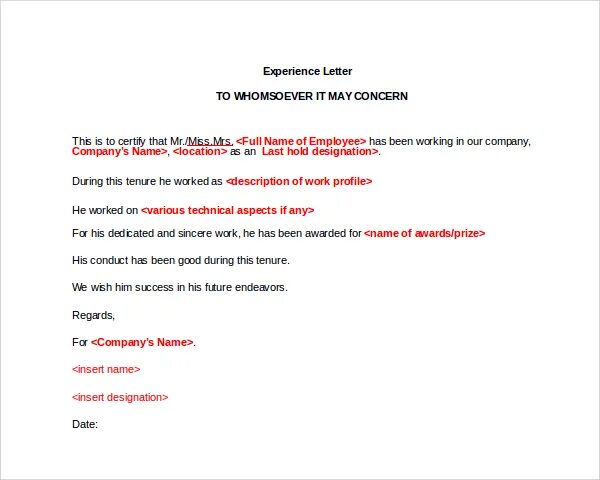 Experience Letter

TO WHOMSOEVER IT MAY CONCERN

This is to certify that Mr./Miss.Mrs. <Full Name of Employee> has been working in our company, Company's Name>, <location> as an Last hold designation>.

During this tenure he worked as <description of work profile>

He worked on <various technical aspects if any>

For his dedicated and sincere work, he has been awarded for <name of awards/prize>

His conduct has been good during this tenure.

We wish him success in his future endeavors.

Regards,

For <Company's Name>.

<insert name>

<insert designation>

Date: